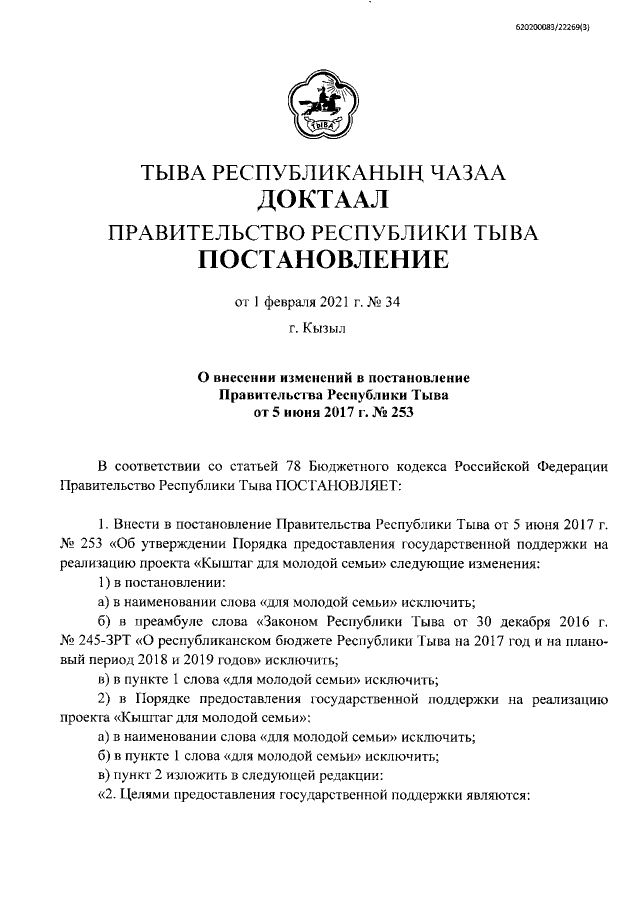 620200083/22269(3)

ТЫВА

ТЫВА РЕСПУБЛИКАНЫҢ ЧАЗАА
ДОКТААЛ
ПРАВИТЕЛЬСТВО РЕСПУБЛИКИ ТЫВА
ПОСТАНОВЛЕНИЕ

от 1 февраля 2021 г. № 34

г. Кызыл

О внесении изменений в постановление Правительства Республики Тыва от 5 июня 2017 г. № 253

В соответствии со статьей 78 Бюджетного кодекса Российской Федерации Правительство Республики Тыва ПОСТАНОВЛЯЕТ:

1. Внести в постановление Правительства Республики Тыва от 5 июня 2017 г. № 253 «Об утверждении Порядка предоставления государственной поддержки на реализацию проекта «Кыштаг для молодой семьи» следующие изменения:

1) в постановлении:

а) в наименовании слова «для молодой семьи» исключить;

б) в преамбуле слова «Законом Республики Тыва от 30 декабря 2016 г. № 245-ЗРТ «О республиканском бюджете Республики Тыва на 2017 год и на плановый период 2018 и 2019 годов» исключить;

в) в пункте 1 слова «для молодой семьи» исключить;

2) в Порядке предоставления государственной поддержки на реализацию проекта «Кыштаг для молодой семьи»:

а) в наименовании слова «для молодой семьи» исключить;

б) в пункте 1 слова «для молодой семьи» исключить;

в) пункт 2 изложить в следующей редакции:

«2. Целями предоставления государственной поддержки являются: